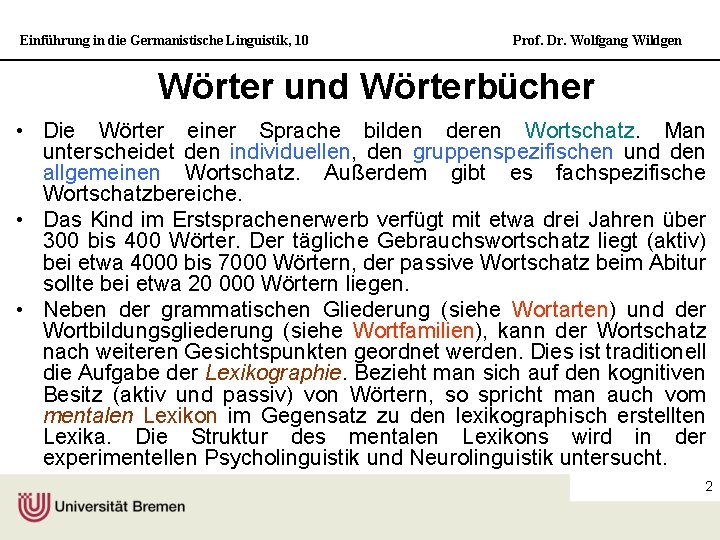 Einführung in die Germanistische Linguistik, 10 Prof. Dr. Wolfgang Wildgen

Wörter und Wörterbücher

• Die Wörter einer Sprache bilden deren Wortschatz. Man unterscheidet den individuellen, den gruppenspezifischen und den allgemeinen Wortschatz. Außerdem gibt es fachspezifische Wortschatzbereiche.

• Das Kind im Erstsprachenerwerb verfügt mit etwa drei Jahren über 300 bis 400 Wörter. Der tägliche Gebrauchswortschatz liegt (aktiv) bei etwa 4000 bis 7000 Wörtern, der passive Wortschatz beim Abitur sollte bei etwa 20 000 Wörtern liegen.

• Neben der grammatischen Gliederung (siehe Wortarten) und der Wortbildungsgliederung (siehe Wortfamilien), kann der Wortschatz nach weiteren Gesichtspunkten geordnet werden. Dies ist traditionell die Aufgabe der Lexikographie. Bezieht man sich auf den kognitiven Besitz (aktiv und passiv) von Wörtern, so spricht man auch vom mentalen Lexikon im Gegensatz zu den lexikographisch erstellten Lexika. Die Struktur des mentalen Lexikons wird in der experimentellen Psycholinguistik und Neurolinguistik untersucht.

2

Universität Bremen